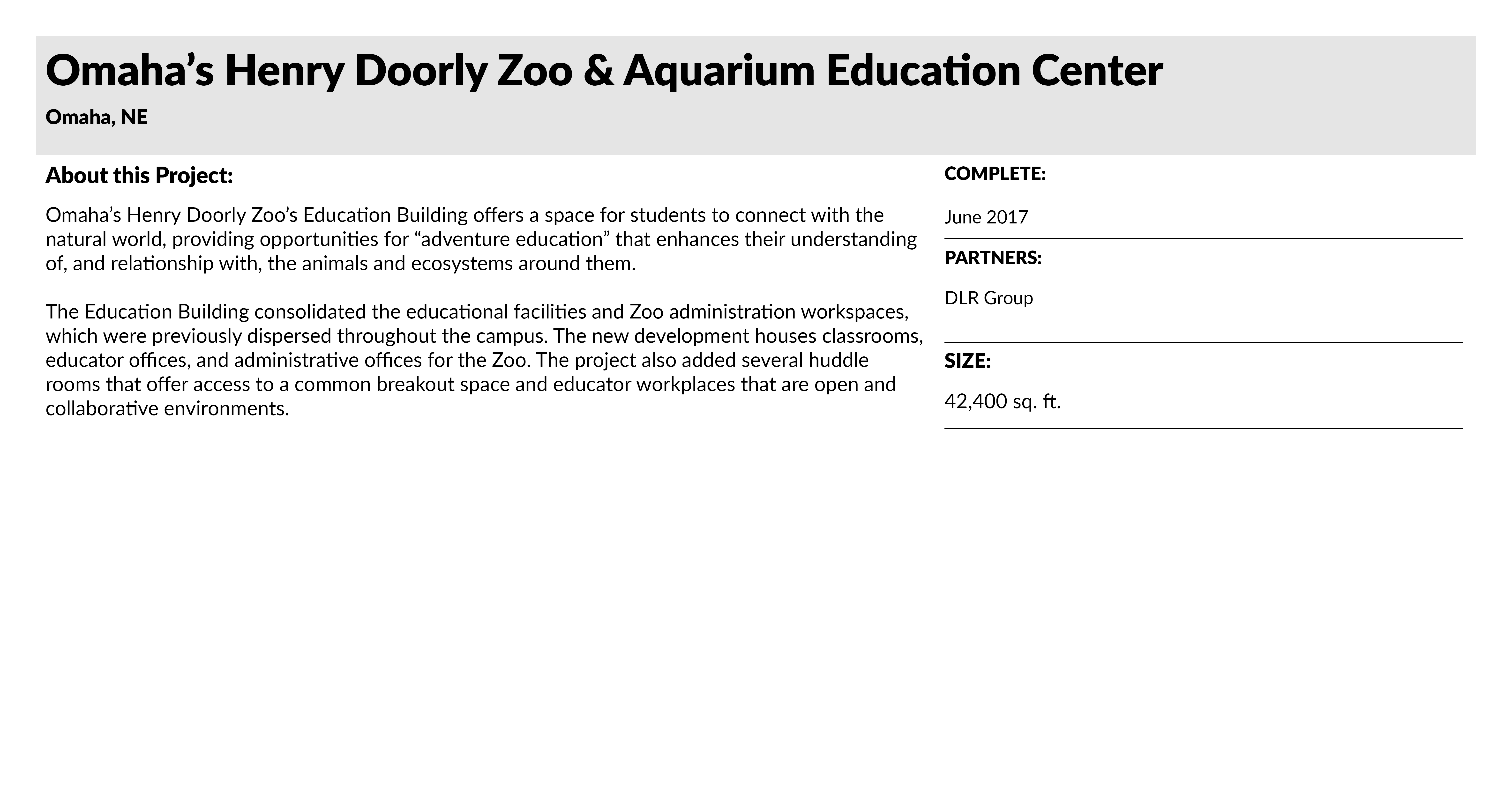 Omaha’s Henry Doorly Zoo & Aquarium Education Center

Omaha, NE

About this Project:

Omaha’s Henry Doorly Zoo’s Education Building offers a space for students to connect with the natural world, providing opportunities for “adventure education” that enhances their understanding of, and relationship with, the animals and ecosystems around them.

The Education Building consolidated the educational facilities and Zoo administration workspaces, which were previously dispersed throughout the campus. The new development houses classrooms, educator offices, and administrative offices for the Zoo. The project also added several huddle rooms that offer access to a common breakout space and educator workplaces that are open and collaborative environments.

COMPLETE:

June 2017

PARTNERS:

DLR Group

SIZE:

42,400 sq. ft.